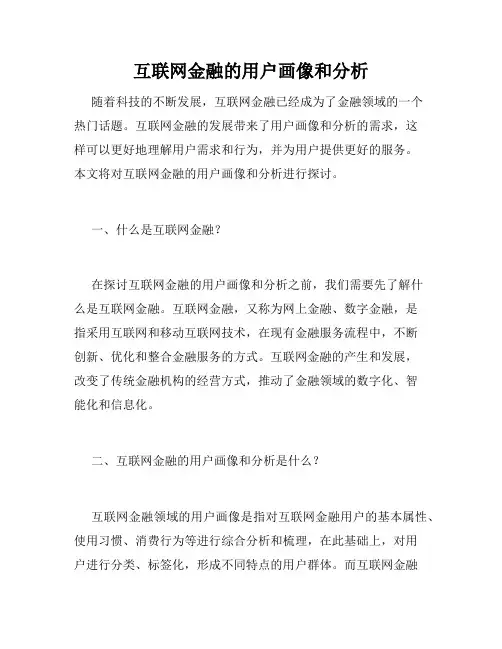 互联网金融的用户画像和分析

随着科技的不断发展，互联网金融已经成为了金融领域的一个热门话题。互联网金融的发展带来了用户画像和分析的需求，这样可以更好地理解用户需求和行为，并为用户提供更好的服务。本文将对互联网金融的用户画像和分析进行探讨。

一、什么是互联网金融？

在探讨互联网金融的用户画像和分析之前，我们需要先了解什么是互联网金融。互联网金融，又称为网上金融、数字金融，是指采用互联网和移动互联网技术，在现有金融服务流程中，不断创新、优化和整合金融服务的方式。互联网金融的产生和发展，改变了传统金融机构的经营方式，推动了金融领域的数字化、智能化和信息化。

二、互联网金融的用户画像和分析是什么？

互联网金融领域的用户画像是指对互联网金融用户的基本属性、使用习惯、消费行为等进行综合分析和梳理，在此基础上，对用户进行分类、标签化，形成不同特点的用户群体。而互联网金融